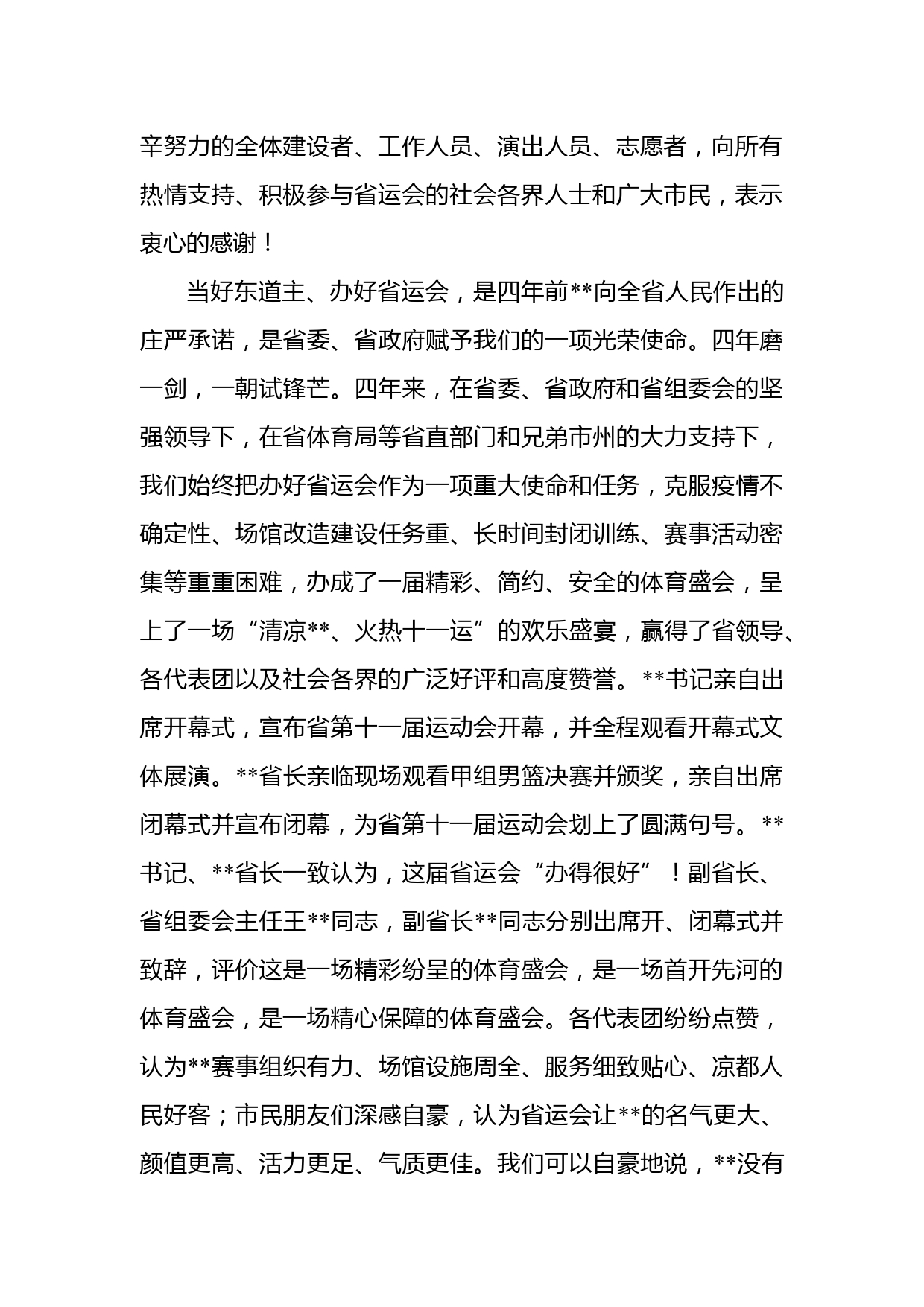 辛努力的全体建设者、工作人员、演出人员、志愿者，向所有热情支持、积极参与省运会的社会各界人士和广大市民，表示衷心的感谢！

当好东道主、办好省运会，是四年前**向全省人民作出的庄严承诺，是省委、省政府赋予我们的一项光荣使命。四年磨一剑，一朝试锋芒。四年来，在省委、省政府和省组委会的坚强领导下，在省体育局等省直部门和兄弟市州的大力支持下，我们始终把办好省运会作为一项重大使命和任务，克服疫情不确定性、场馆改造建设任务重、长时间封闭训练、赛事活动密集等重重困难，办成了一届精彩、简约、安全的体育盛会，呈上了一场“清凉**、火热十一运”的欢乐盛宴，赢得了省领导、各代表团以及社会各界的广泛好评和高度赞誉。**书记亲自出席开幕式，宣布省第十一届运动会开幕，并全程观看开幕式文体展演。**省长亲临现场观看甲组男篮决赛并颁奖，亲自出席闭幕式并宣布闭幕，为省第十一届运动会划上了圆满句号。**书记、**省长一致认为，这届省运会“办得很好”！副省长、省组委会主任王**同志，副省长**同志分别出席开、闭幕式并致辞，评价这是一场精彩纷呈的体育盛会，是一场首开先河的体育盛会，是一场精心保障的体育盛会。各代表团纷纷点赞，认为**赛事组织有力、场馆设施周全、服务细致贴心、凉都人民好客；市民朋友们深感自豪，认为省运会让**的名气更大、颜值更高、活力更足、气质更佳。我们可以自豪地说，**没有